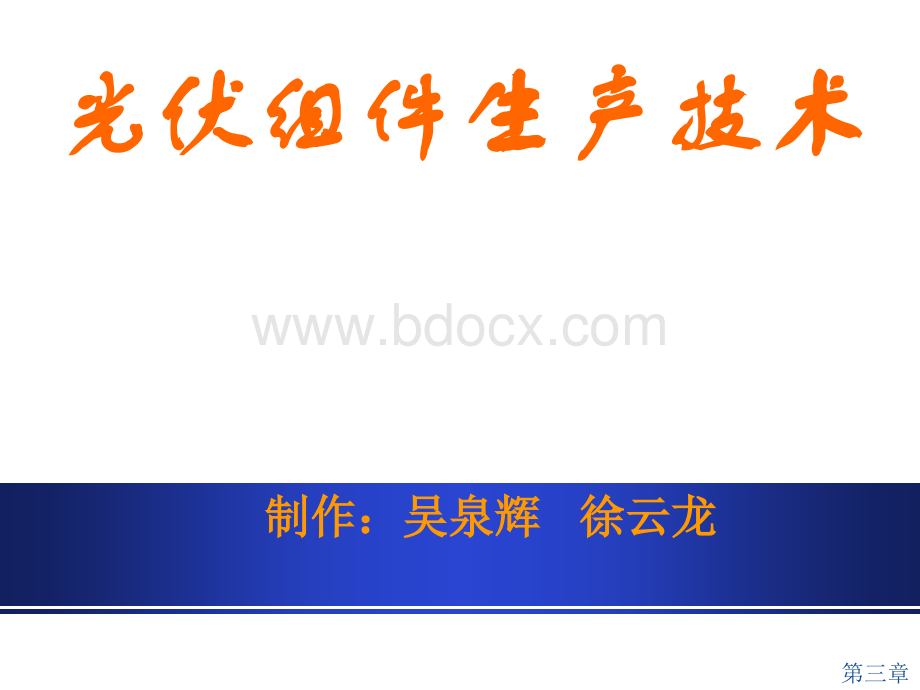 光伏组件生产技术

www.bdocx.com

制作：吴泉辉　徐云龙

第三章